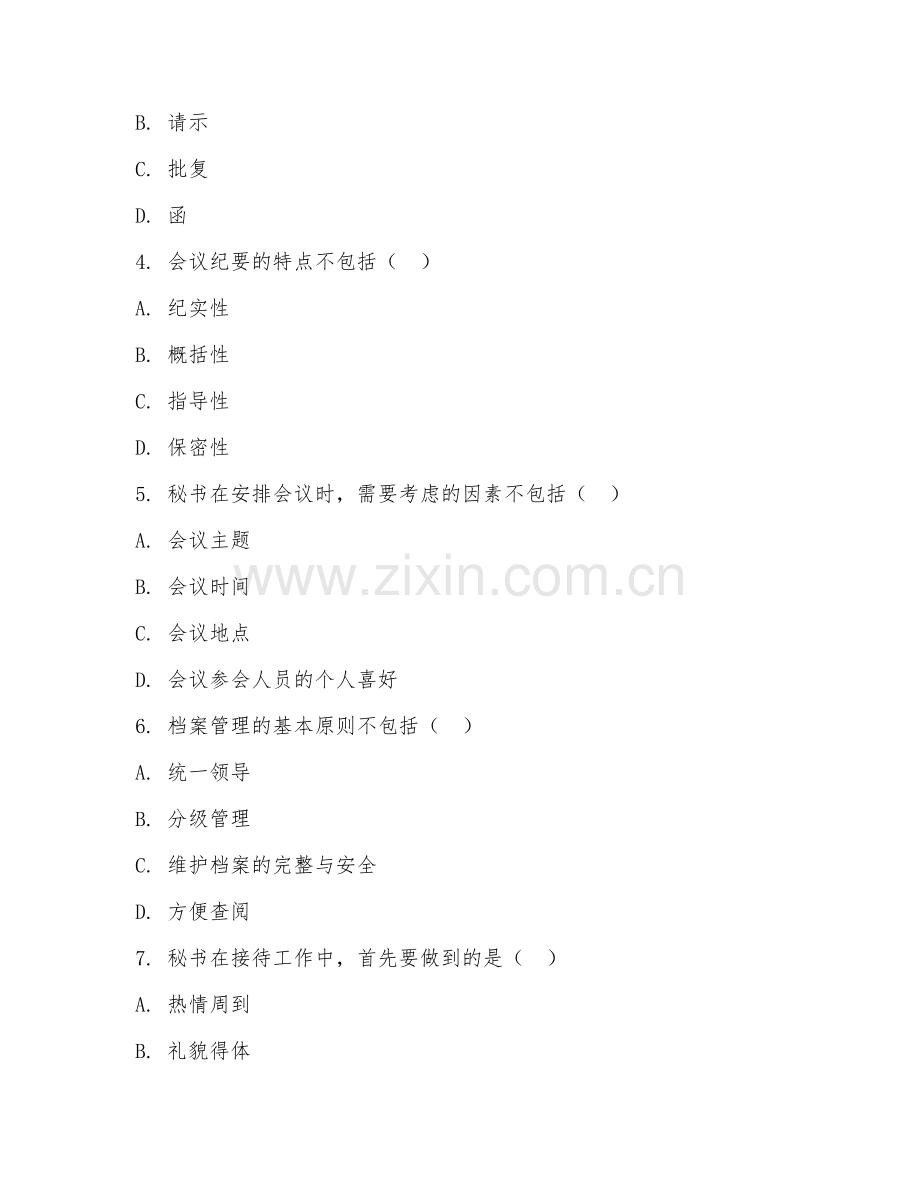 B. 请示

C. 批复

D. 函

4. 会议纪要的特点不包括（ ）

A. 纪实性

B. 概括性

C. 指导性

D. 保密性

5. 秘书在安排会议时，需要考虑的因素不包括（ ）

A. 会议主题

B. 会议时间

C. 会议地点

D. 会议参会人员的个人喜好

6. 档案管理的基本原则不包括（ ）

A. 统一领导

B. 分级管理

C. 维护档案的完整与安全

D. 方便查阅

7. 秘书在接待工作中，首先要做到的是（ ）

A. 热情周到

B. 礼貌得体

www.zixin.com.cn